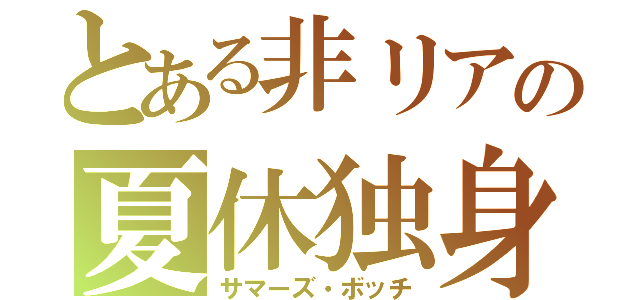 とある非リアの
夏休独身
サマーズ・ボッチ